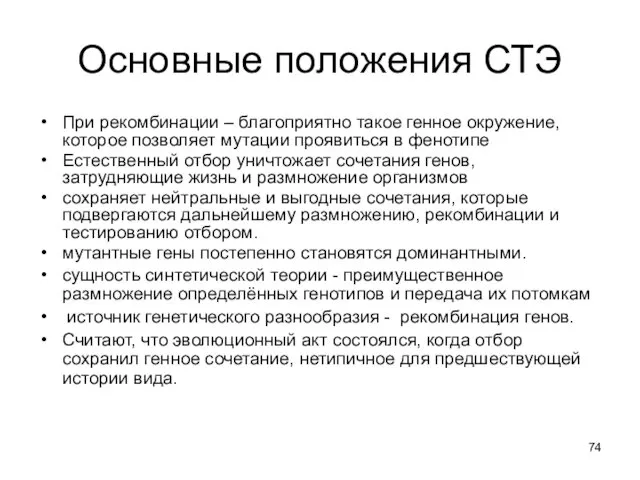 Основные положения СТЭ

• При рекомбинации – благоприятно такое генное окружение, которое позволяет мутации проявиться в фенотипе
• Естественный отбор уничтожает сочетания генов, затрудняющие жизнь и размножение организмов
• сохраняет нейтральные и выгодные сочетания, которые подвергаются дальнейшему размножению, рекомбинации и тестированию отбором.
• мутантные гены постепенно становятся доминантными.
• сущность синтетической теории - преимущественное размножение определённых генотипов и передача их потомкам
• источник генетического разнообразия - рекомбинация генов.
• Считают, что эволюционный акт состоялся, когда отбор сохранил генное сочетание, нетипичное для предшествующей истории вида.

74